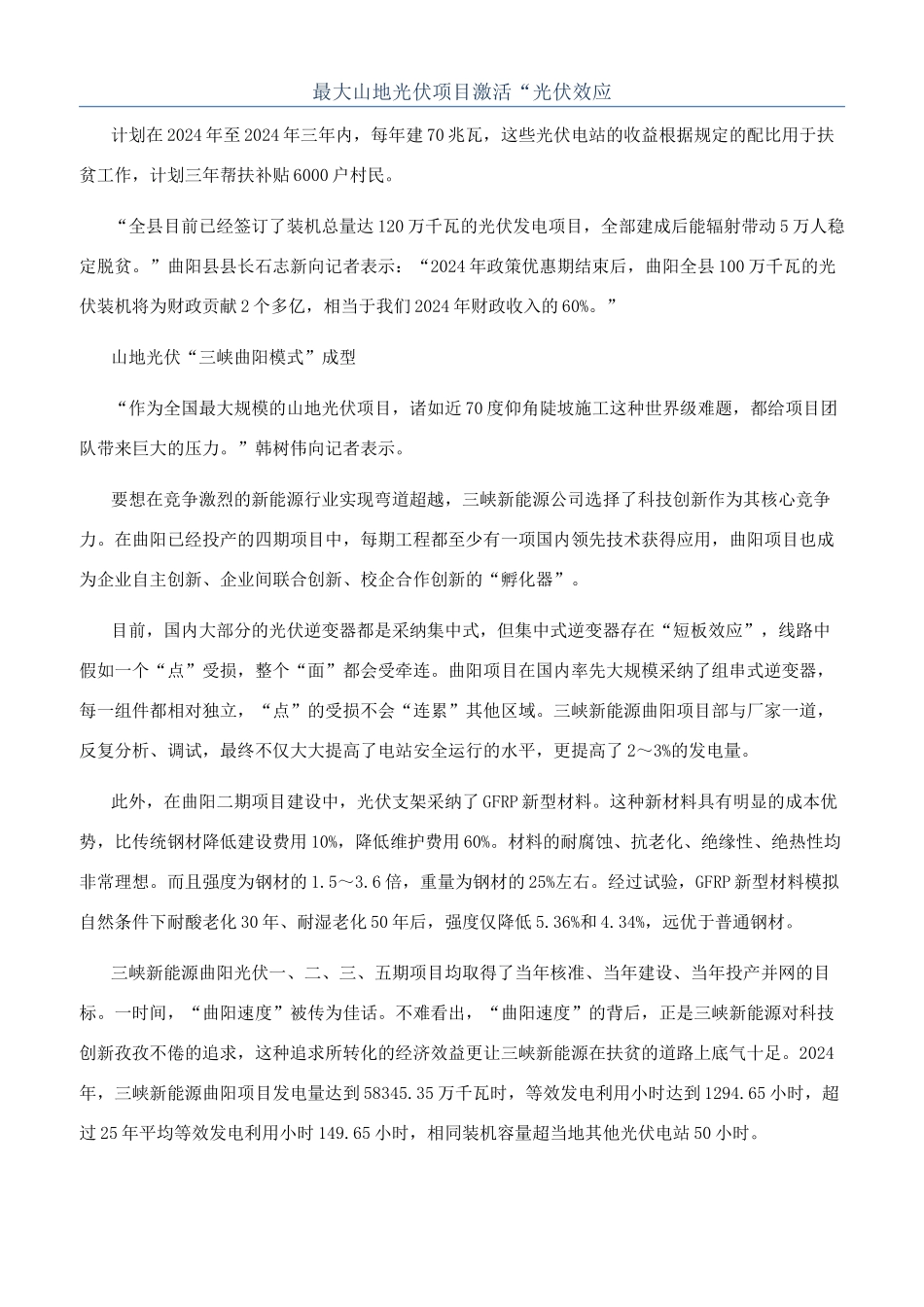 最大山地光伏项目激活“光伏效应

计划在2024年至2024年三年内，每年建70兆瓦，这些光伏电站的收益根据规定的配比用于扶贫工作，计划三年帮扶补贴6000户村民。

“全县目前已经签订了装机总量达120万千瓦的光伏发电项目，全部建成后能辐射带动5万人稳定脱贫。”曲阳县县长石志新向记者表示：“2024年政策优惠期结束后，曲阳全县100万千瓦的光伏装机将为财政贡献2个多亿，相当于我们2024年财政收入的60%。”

山地光伏“三峡曲阳模式”成型

“作为全国最大规模的山地光伏项目，诸如近70度仰角陡坡施工这种世界级难题，都给项目团队带来巨大的压力。”韩树伟向记者表示。

要想在竞争激烈的新能源行业实现弯道超越，三峡新能源公司选择了科技创新作为其核心竞争力。在曲阳已经投产的四期项目中，每期工程都至少有一项国内领先技术获得应用，曲阳项目也成为企业自主创新、企业间联合创新、校企合作创新的“孵化器”。

目前，国内大部分的光伏逆变器都是采纳集中式，但集中式逆变器存在“短板效应”，线路中假如一个“点”受损，整个“面”都会受牵连。曲阳项目在国内率先大规模采纳了组串式逆变器，每一组件都相对独立，“点”的受损不会“连累”其他区域。三峡新能源曲阳项目部与厂家一道，反复分析、调试，最终不仅大大提高了电站安全运行的水平，更提高了2～3%的发电量。

此外，在曲阳二期项目建设中，光伏支架采纳了GFRP新型材料。这种新材料具有明显的成本优势，比传统钢材降低建设费用10%，降低维护费用60%。材料的耐腐蚀、抗老化、绝缘性、绝热性均非常理想。而且强度为钢材的1.5～3.6倍，重量为钢材的25%左右。经过试验，GFRP新型材料模拟自然条件下耐酸老化30年、耐湿老化50年后，强度仅降低5.36%和4.34%，远优于普通钢材。

三峡新能源曲阳光伏一、二、三、五期项目均取得了当年核准、当年建设、当年投产并网的目标。一时间，“曲阳速度”被传为佳话。不难看出，“曲阳速度”的背后，正是三峡新能源对科技创新孜孜不倦的追求，这种追求所转化的经济效益更让三峡新能源在扶贫的道路上底气十足。2024年，三峡新能源曲阳项目发电量达到58345.35万千瓦时，等效发电利用小时达到1294.65小时，超过25年平均等效发电利用小时149.65小时，相同装机容量超当地其他光伏电站50小时。